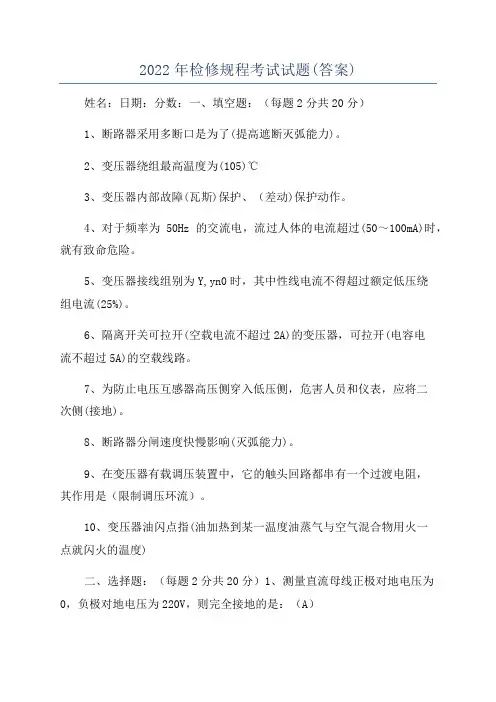 2022年检修规程考试试题(答案)

姓名：日期：分数：一、填空题：（每题2分共20分）

1、断路器采用多断口是为了(提高遮断灭弧能力)。

2、变压器绕组最高温度为(105)℃

3、变压器内部故障(瓦斯)保护、（差动)保护动作。

4、对于频率为 50Hz 的交流电，流过人体的电流超过(50～100mA)时，就有致命危险。

5、变压器接线组别为Y,yn0时，其中性线电流不得超过额定低压绕组电流(25%)。

6、隔离开关可拉开(空载电流不超过2A)的变压器，可拉开(电容电流不超过5A)的空载线路。

7、为防止电压互感器高压侧穿入低压侧，危害人员和仪表，应将二次侧(接地)。

8、断路器分闸速度快慢影响(灭弧能力)。

9、在变压器有载调压装置中，它的触头回路都串有一个过渡电阻，其作用是（限制调压环流）。

10、变压器油闪点指(油加热到某一温度油蒸气与空气混合物用火一点就闪火的温度)

二、选择题：（每题2分共20分）1、测量直流母线正极对地电压为0，负极对地电压为220V，则完全接地的是：（A）